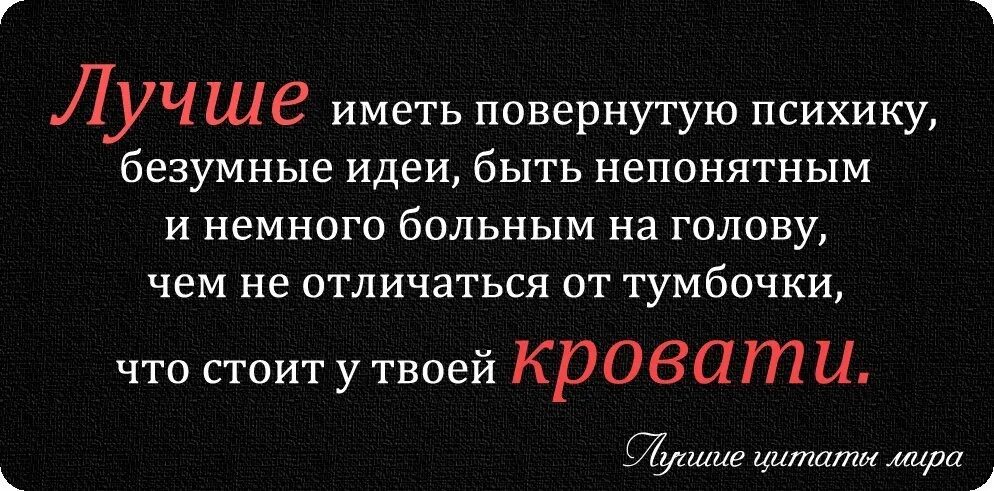 Лучше иметь повернутую психику, безумные идеи, быть непонятным и немного больным на голову, чем не отличаться от тумбочки, что стоит у твоей кровати.

Лучшие цитаты мира